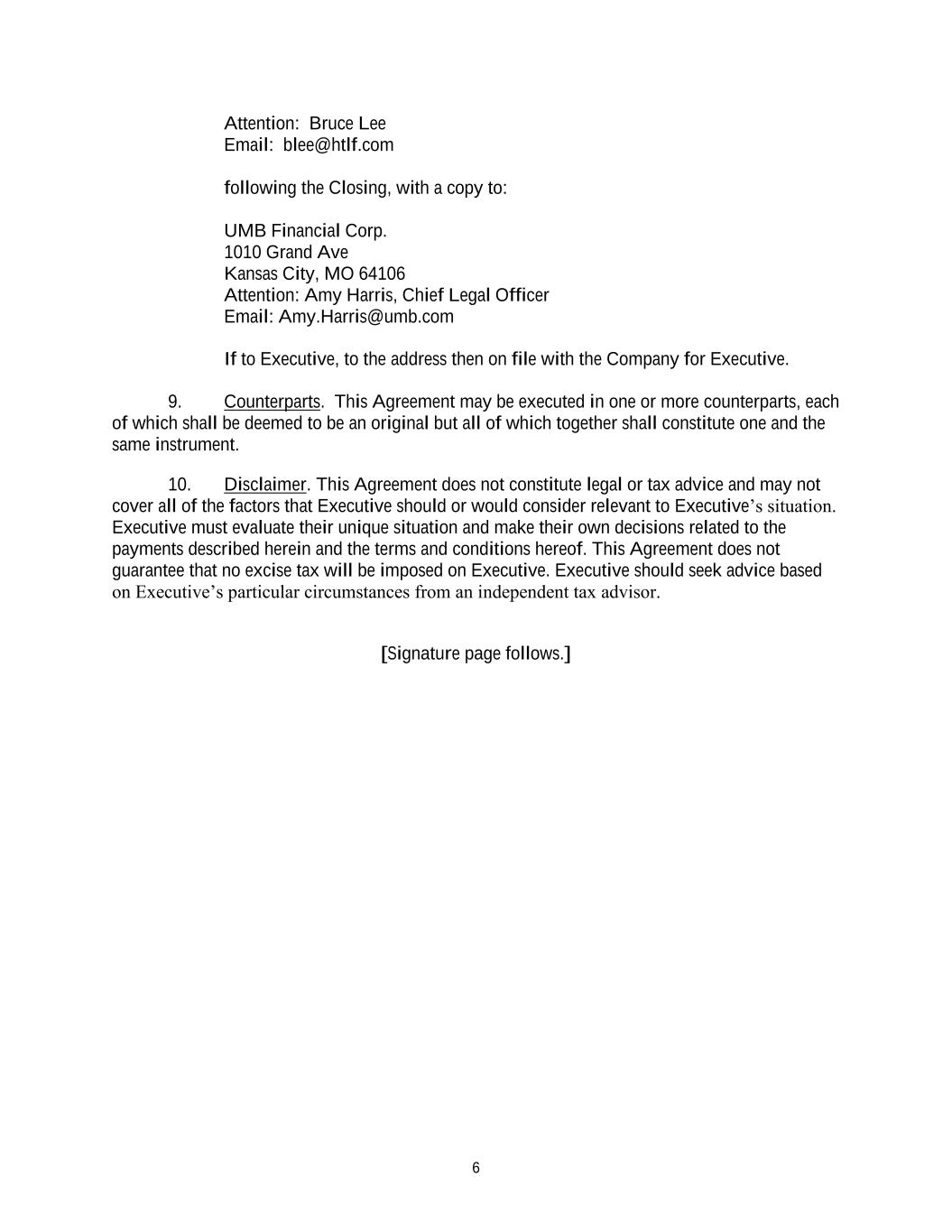 Attention: Bruce Lee
Email: blee@htlf.com

following the Closing, with a copy to:

UMB Financial Corp.
1010 Grand Ave
Kansas City, MO 64106
Attention: Amy Harris, Chief Legal Officer
Email: Amy.Harris@umb.com

If to Executive, to the address then on file with the Company for Executive.

9. Counterparts. This Agreement may be executed in one or more counterparts, each of which shall be deemed to be an original but all of which together shall constitute one and the same instrument.

10. Disclaimer. This Agreement does not constitute legal or tax advice and may not cover all of the factors that Executive should or would consider relevant to Executive's situation. Executive must evaluate their unique situation and make their own decisions related to the payments described herein and the terms and conditions hereof. This Agreement does not guarantee that no excise tax will be imposed on Executive. Executive should seek advice based on Executive's particular circumstances from an independent tax advisor.

[Signature page follows.]

6